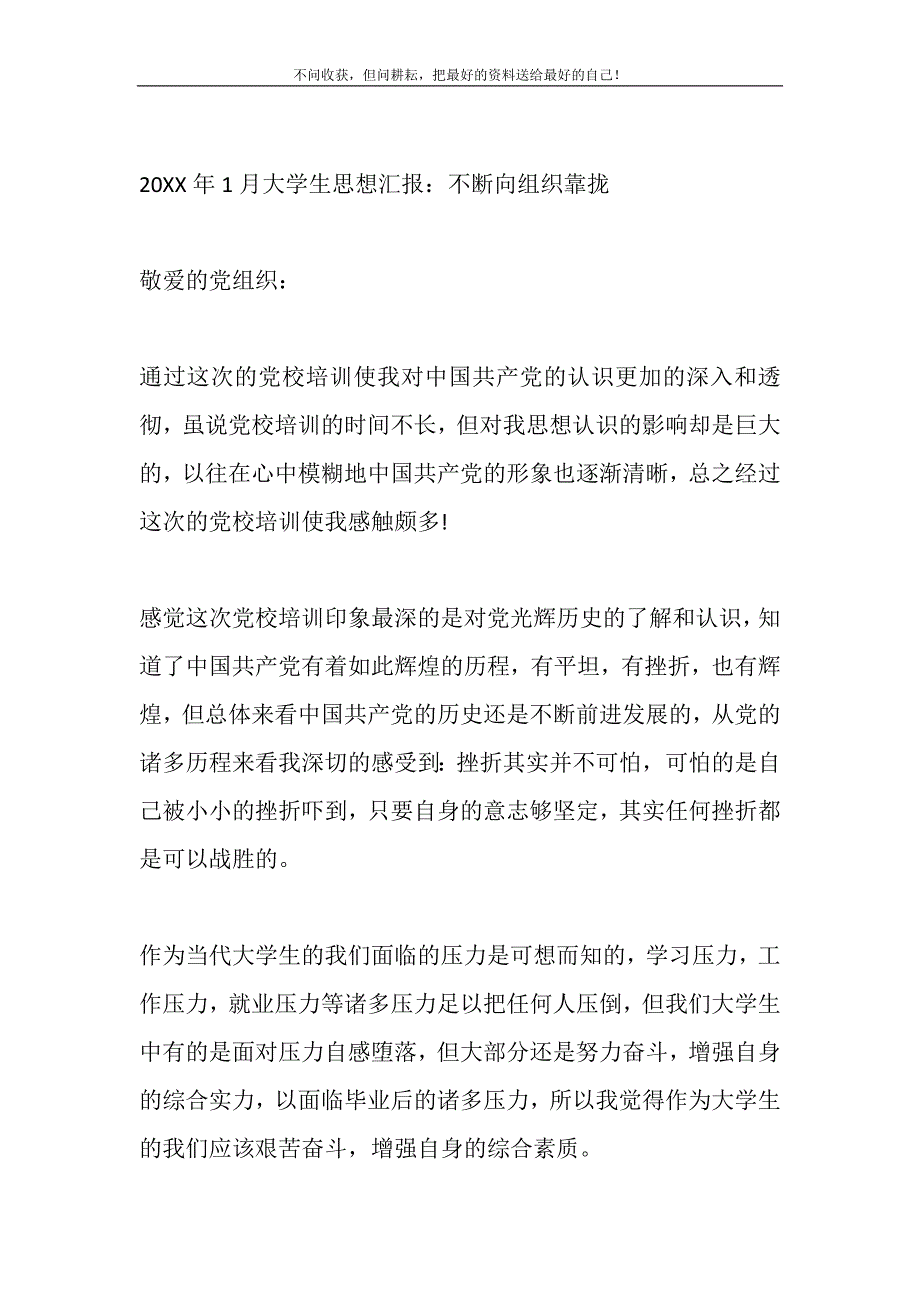 不问收获，但问耕耘，把最好的资料送给最好的自己！

20XX 年 1 月大学生思想汇报：不断向组织靠拢

敬爱的党组织：

通过这次的党校培训使我对中国共产党的认识更加的深入和透彻，虽说党校培训的时间不长，但对我思想认识的影响却是巨大的，以往在心中模糊地中国共产党的形象也逐渐清晰，总之经过这次的党校培训使我感触颇多!

感觉这次党校培训印象最深的是对党光辉历史的了解和认识，知道了中国共产党有着如此辉煌的历程，有平坦，有挫折，也有辉煌，但总体来看中国共产党的历史还是不断前进发展的，从党的诸多历程来看我深切的感受到：挫折其实并不可怕，可怕的是自己被小小的挫折吓到，只要自身的意志够坚定，其实任何挫折都是可以战胜的。

作为当代大学生的我们面临的压力是可想而知的，学习压力，工作压力，就业压力等诸多压力足以把任何人压倒，但我们大学生中有的是面对压力自感堕落，但大部分还是努力奋斗，增强自身的综合实力，以面临毕业后的诸多压力，所以我觉得作为大学生的我们应该艰苦奋斗，增强自身的综合素质。